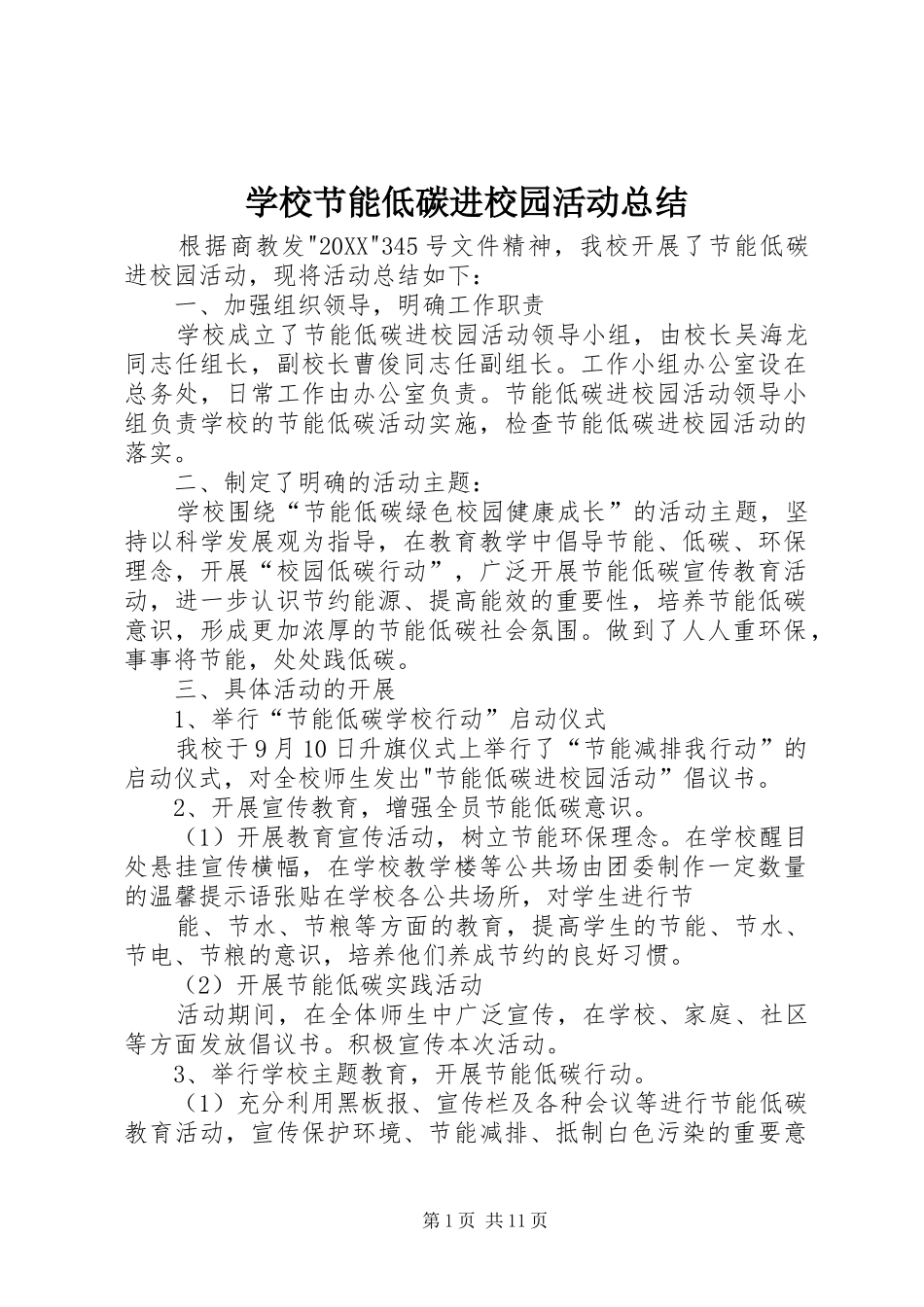 学校节能低碳进校园活动总结

根据商教发"20XX"345号文件精神，我校开展了节能低碳进校园活动，现将活动总结如下：

一、加强组织领导，明确工作职责

学校成立了节能低碳进校园活动领导小组，由校长吴海龙同志任组长，副校长曹俊同志任副组长。工作小组办公室设在总务处，日常工作由办公室负责。节能低碳进校园活动领导小组负责学校的节能低碳活动实施，检查节能低碳进校园活动的落实。

二、制定了明确的活动主题：

学校围绕“节能低碳绿色校园健康成长”的活动主题，坚持以科学发展观为指导，在教育教学中倡导节能、低碳、环保理念，开展“校园低碳行动”，广泛开展节能低碳宣传教育活动，进一步认识节约能源、提高能效的重要性，培养节能低碳意识，形成更加浓厚的节能低碳社会氛围。做到了人人重环保，事事将节能，处处践低碳。

三、具体活动的开展

1、举行“节能低碳学校行动”启动仪式

我校于9月10日升旗仪式上举行了“节能减排我行动”的启动仪式，对全校师生发出"节能低碳进校园活动”倡议书。

2、开展宣传教育，增强全员节能低碳意识。

（1）开展教育宣传活动，树立节能环保理念。在学校醒目处悬挂宣传横幅，在学校教学楼等公共场由团委制作一定数量的温馨提示语张贴在学校各公共场所，对学生进行节

能、节水、节粮等方面的教育，提高学生的节能、节水、节电、节粮的意识，培养他们养成节约的良好习惯。

（2）开展节能低碳实践活动

活动期间，在全体师生中广泛宣传，在学校、家庭、社区等方面发放倡议书。积极宣传本次活动。

3、举行学校主题教育，开展节能低碳行动。

（1）充分利用黑板报、宣传栏及各种会议等进行节能低碳教育活动，宣传保护环境、节能减排、抵制白色污染的重要意

第1页 共11页